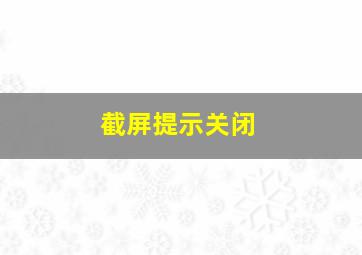 截屏提示关闭